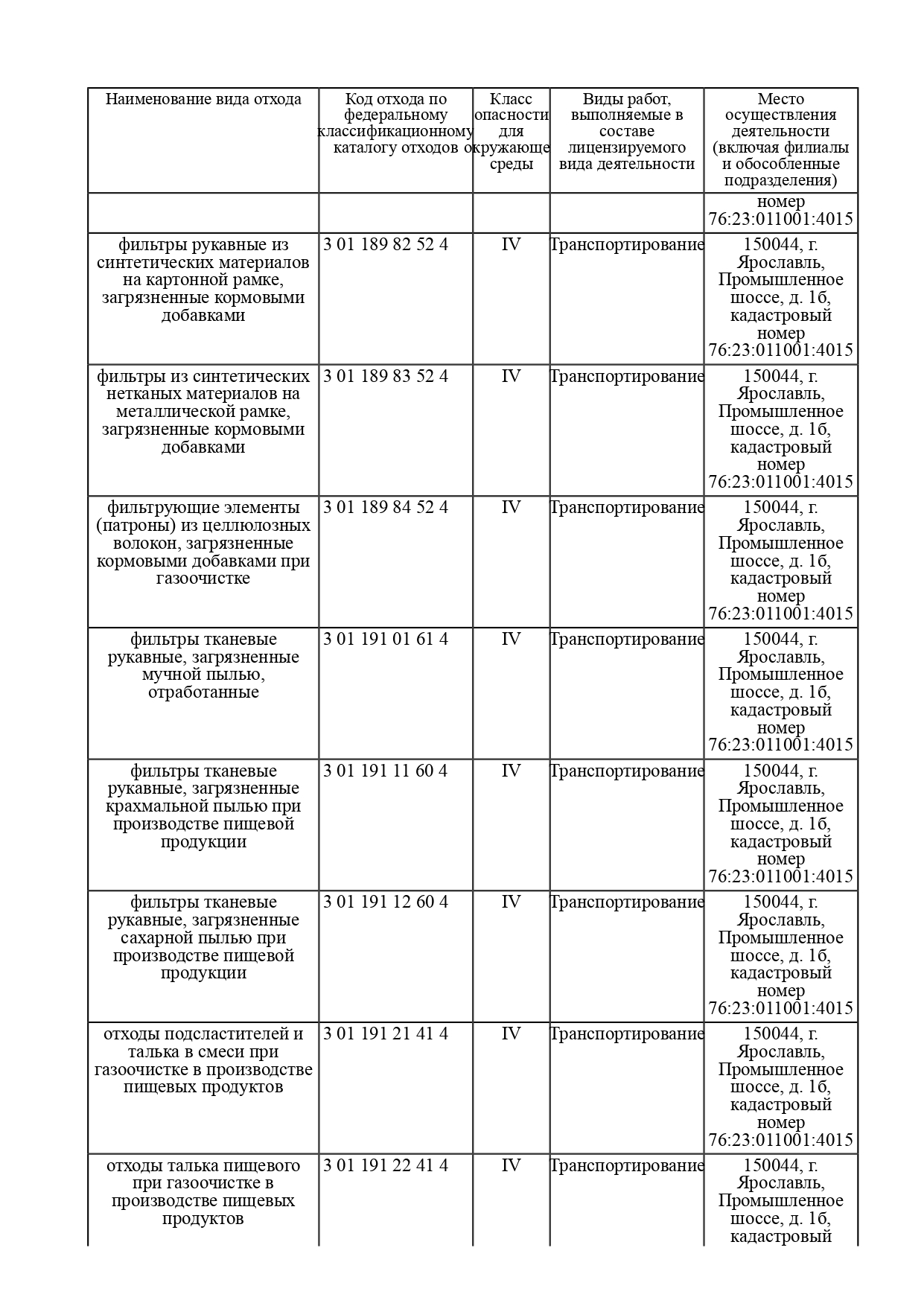 | Наименование вида отхода | Код отхода по федеральному классификационному каталогу отходов | Класс опасности для окружающе среды | Виды работ, выполняемые в составе лицензируемого вида деятельности | Место осуществления деятельности (включая филиалы и обособленные подразделения) |
|---|---|---|---|---|
| | | | | номер 76:23:011001:4015 |
| фильтры рукавные из синтетических материалов на картонной рамке, загрязненные кормовыми добавками | 3 01 189 82 52 4 | IV | Транспортирование | 150044, г. Ярославль, Промышленное шоссе, д. 1б, кадастровый номер 76:23:011001:4015 |
| фильтры из синтетических нетканых материалов на металлической рамке, загрязненные кормовыми добавками | 3 01 189 83 52 4 | IV | Транспортирование | 150044, г. Ярославль, Промышленное шоссе, д. 1б, кадастровый номер 76:23:011001:4015 |
| фильтрующие элементы (патроны) из целлюлозных волокон, загрязненные кормовыми добавками при газоочистке | 3 01 189 84 52 4 | IV | Транспортирование | 150044, г. Ярославль, Промышленное шоссе, д. 1б, кадастровый номер 76:23:011001:4015 |
| фильтры тканевые рукавные, загрязненные мучной пылью, отработанные | 3 01 191 01 61 4 | IV | Транспортирование | 150044, г. Ярославль, Промышленное шоссе, д. 1б, кадастровый номер 76:23:011001:4015 |
| фильтры тканевые рукавные, загрязненные крахмальной пылью при производстве пищевой продукции | 3 01 191 11 60 4 | IV | Транспортирование | 150044, г. Ярославль, Промышленное шоссе, д. 1б, кадастровый номер 76:23:011001:4015 |
| фильтры тканевые рукавные, загрязненные сахарной пылью при производстве пищевой продукции | 3 01 191 12 60 4 | IV | Транспортирование | 150044, г. Ярославль, Промышленное шоссе, д. 1б, кадастровый номер 76:23:011001:4015 |
| отходы подсластителей и талька в смеси при газоочистке в производстве пищевых продуктов | 3 01 191 21 41 4 | IV | Транспортирование | 150044, г. Ярославль, Промышленное шоссе, д. 1б, кадастровый номер 76:23:011001:4015 |
| отходы талька пищевого при газоочистке в производстве пищевых продуктов | 3 01 191 22 41 4 | IV | Транспортирование | 150044, г. Ярославль, Промышленное шоссе, д. 1б, кадастровый |